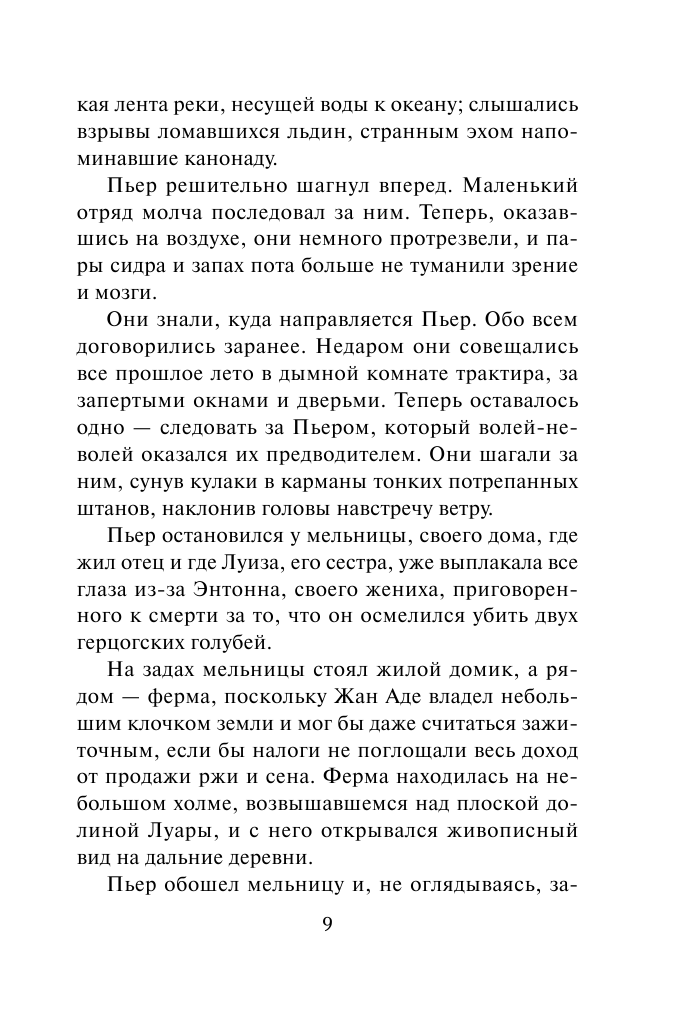 кая лента реки, несущей воды к океану; слышались взрывы ломавшихся льдин, странным эхом напоминавшие канонаду.

Пьер решительно шагнул вперед. Маленький отряд молча последовал за ним. Теперь, оказавшись на воздухе, они немного протрезвели, и пары сидра и запах пота больше не туманили зрение и мозги.

Они знали, куда направляется Пьер. Обо всем договорились заранее. Недаром они совещались все прошлое лето в дымной комнате трактира, за запертыми окнами и дверьми. Теперь оставалось одно — следовать за Пьером, который волей-неволей оказался их предводителем. Они шагали за ним, сунув кулаки в карманы тонких потрепанных штанов, наклонив головы навстречу ветру.

Пьер остановился у мельницы, своего дома, где жил отец и где Луиза, его сестра, уже выплакала все глаза из-за Энтонна, своего жениха, приговоренного к смерти за то, что он осмелился убить двух герцогских голубей.

На задах мельницы стоял жилой домик, а рядом — ферма, поскольку Жан Аде владел небольшим клочком земли и мог бы даже считаться зажиточным, если бы налоги не поглощали весь доход от продажи ржи и сена. Ферма находилась на небольшом холме, возвышавшемся над плоской долиной Луары, и с него открывался живописный вид на дальние деревни.

Пьер обошел мельницу и, не оглядываясь, за-

9